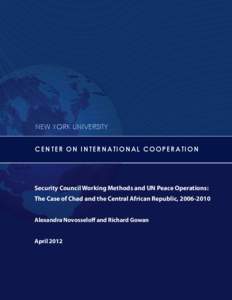 NEW YORK UNIVERSITY

CENTER ON INTERNATIONAL COOPERATION

Security Council Working Methods and UN Peace Operations: The Case of Chad and the Central African Republic, 2006-2010

Alexandra Novosseloff and Richard Gowan

April 2012